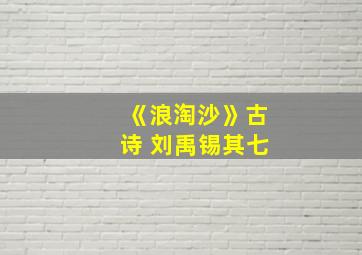 《浪淘沙》古诗 刘禹锡其七